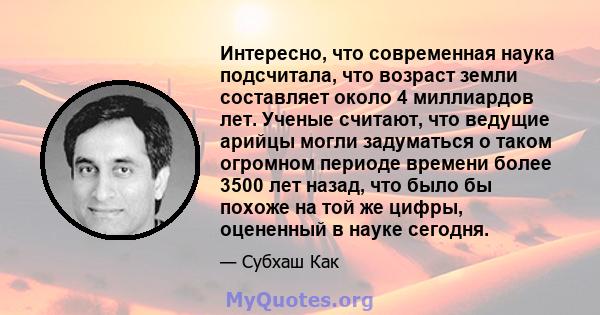 Интересно, что современная наука подсчитала, что возраст земли составляет около 4 миллиардов лет. Ученые считают, что ведущие арийцы могли задуматься о таком огромном периоде времени более 3500 лет назад, что было бы похоже на той же цифры, оцененный в науке сегодня.

— Субхаш Как

MyQuotes.org